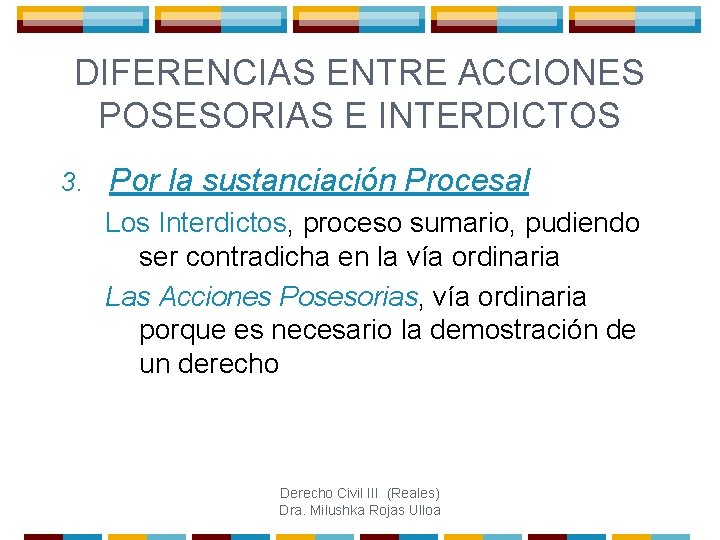 DIFERENCIAS ENTRE ACCIONES POSESORIAS E INTERDICTOS

3. Por la sustanciación Procesal

Los Interdictos, proceso sumario, pudiendo ser contradicha en la vía ordinaria

Las Acciones Posesorias, vía ordinaria porque es necesario la demostración de un derecho

Derecho Civil III (Reales)
Dra. Milushka Rojas Ulloa